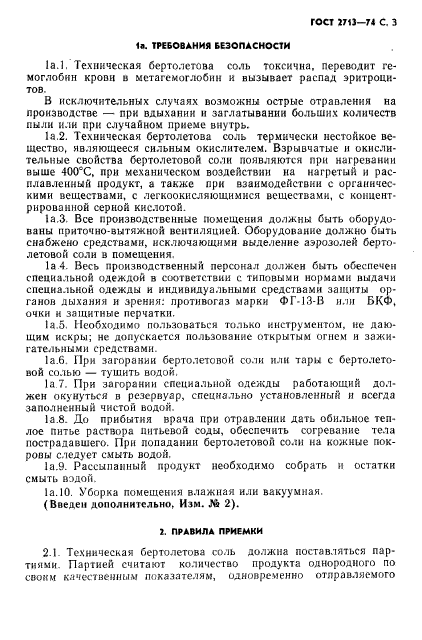 ГОСТ 2713—74 С. 3

1а. ТРЕБОВАНИЯ БЕЗОПАСНОСТИ

1а.1. Техническая бертолетова соль токсична, переводит гемоглобин крови в метагемоглобин и вызывает распад эритроцитов.

В исключительных случаях возможны острые отравления на производстве — при вдыхании и заглатывании больших количеств пыли или при случайном приеме внутрь.

1а.2. Техническая бертолетова соль термически нестойкое вещество, являющееся сильным окислителем. Взрывчатые и окислительные свойства бертолетовой соли появляются при нагревании выше 400°С, при механическом воздействии на нагретый и расплавленный продукт, а также при взаимодействии с органическими веществами, с легкоокисляющимися веществами, с концентрированной серной кислотой.

1а.3. Все производственные помещения должны быть оборудованы приточно-вытяжной вентиляцией. Оборудование должно быть снабжено средствами, исключающими выделение аэрозолей бертолетовой соли в помещения.

1а.4. Весь производственный персонал должен быть обеспечен специальной одеждой в соответствии с типовыми нормами выдачи специальной одежды и индивидуальными средствами защиты органов дыхания и зрения: противогаз марки ФГ-13-В или БКФ, очки и защитные перчатки.

1а.5. Необходимо пользоваться только инструментом, не дающим искры; не допускается пользование открытым огнем и зажигательными средствами.

1а.6. При загорании бертолетовой соли или тары с бертолетовой солью — тушить водой.

1а.7. При загорании специальной одежды работающий должен окунуться в резервуар, специально установленный и всегда заполненный чистой водой.

1а.8. До прибытия врача при отравлении дать обильное теплое питье раствора питьевой соды, обеспечить согревание тела пострадавшего. При попадании бертолетовой соли на кожные покровы следует смыть водой.

1а.9. Рассыпанный продукт необходимо собрать и остатки смыть водой.

1а.10. Уборка помещения влажная или вакуумная.

(Введен дополнительно, Изм. № 2).

2. ПРАВИЛА ПРИЕМКИ

2.1. Техническая бертолетова соль должна поставляться партиями. Партией считают количество продукта однородного по своим качественным показателям, одновременно отправляемого